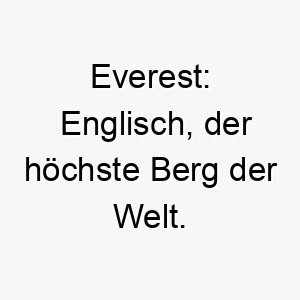 Everest: Englisch, der höchste Berg der Welt.